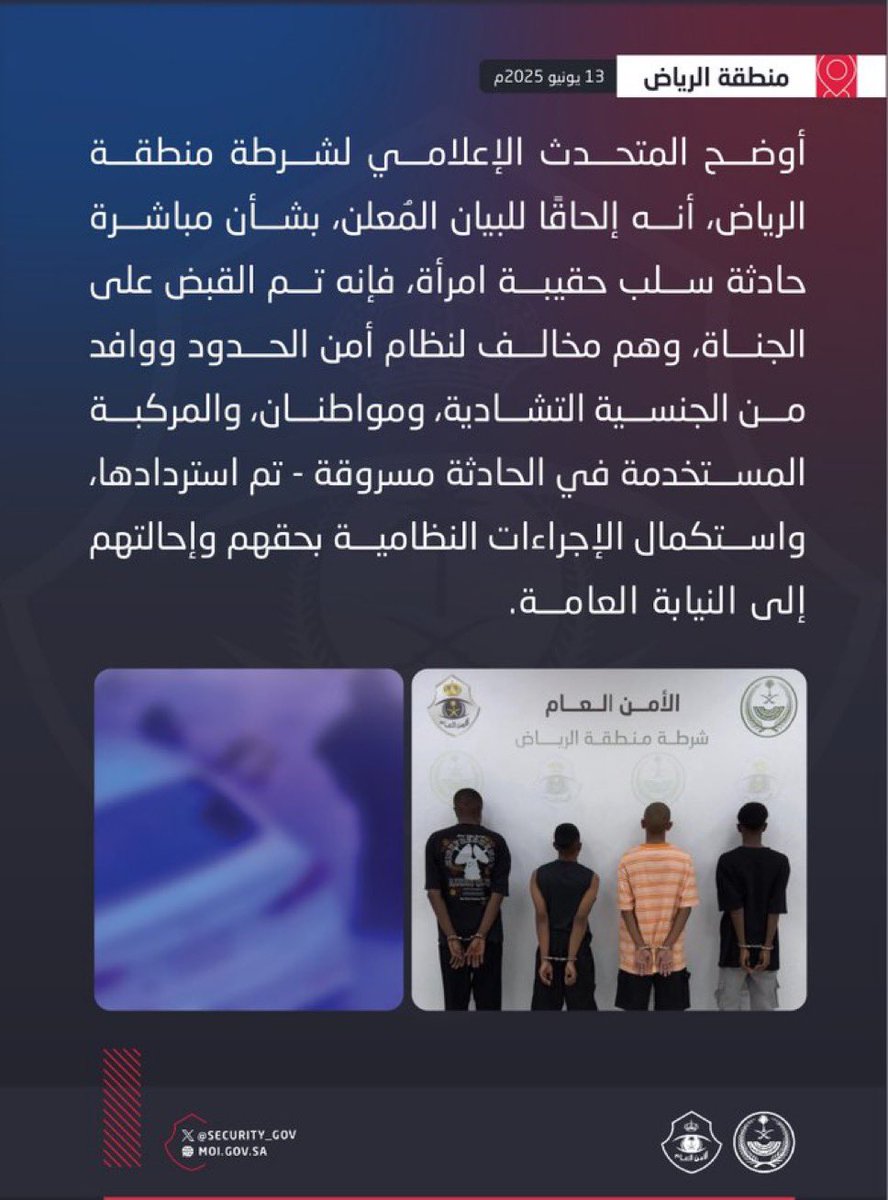 منطقة الرياض
13 يونيو 2025م

أوضح المتحدث الإعلامي لشرطة منطقة الرياض، أنه إلحاقًا للبيان المُعلن، بشأن مباشرة حادثة سلب حقيبة امرأة، فإنه تم القبض على الجناة، وهم مخالف لنظام أمن الحدود ووافد من الجنسية التشادية، ومواطنان، والمركبة المستخدمة في الحادثة مسروقة - تم استردادها، واستكمال الإجراءات النظامية بحقهم وإحالتهم إلى النيابة العامة.

الأمن العام
شرطة منطقة الرياض

@SECURITY_GOV
MOI.GOV.SA